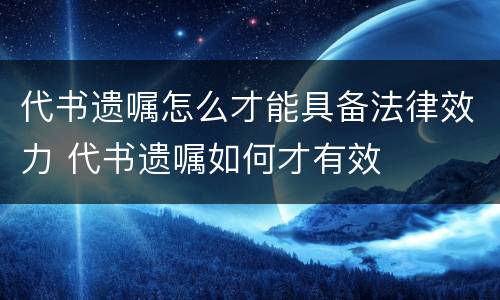 代书遗嘱怎么才能具备法律效力 代书遗嘱如何才有效